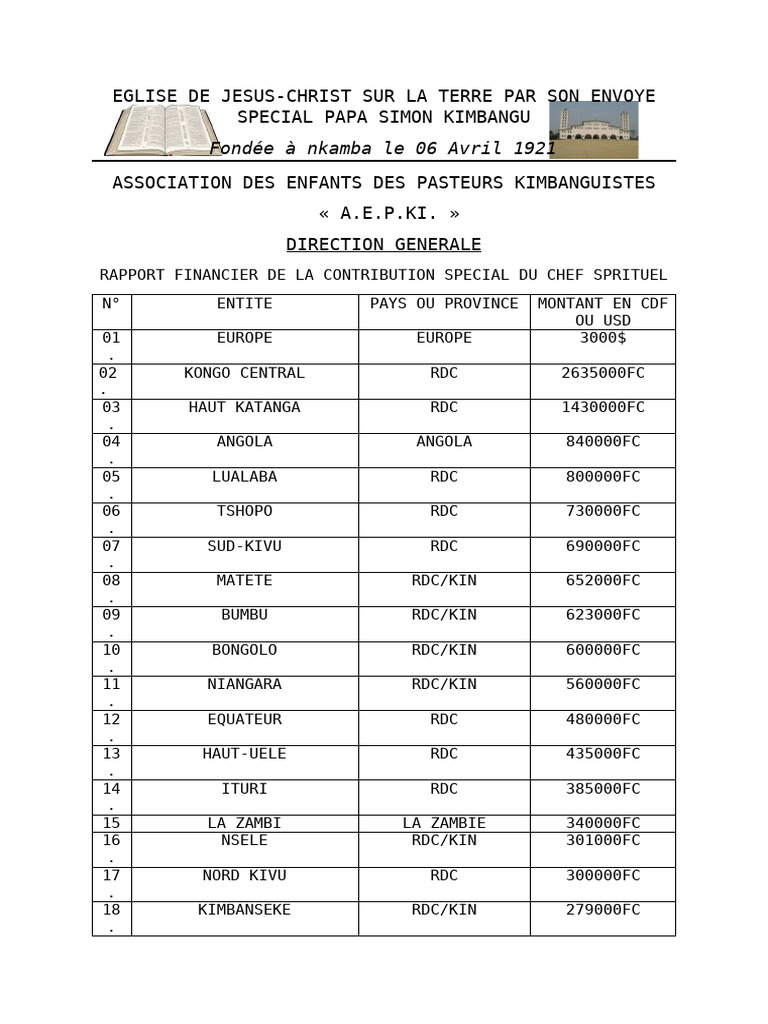 EGLISE DE JESUS-CHRIST SUR LA TERRE PAR SON ENVOYE SPECIAL PAPA SIMON KIMBANGU

Fondée à nkamba le 06 Avril 1921

ASSOCIATION DES ENFANTS DES PASTEURS KIMBANGUISTES

« A.E.P.KI. »

DIRECTION GENERALE

RAPPORT FINANCIER DE LA CONTRIBUTION SPECIAL DU CHEF SPRITUEL

| N° | ENTITE | PAYS OU PROVINCE | MONTANT EN CDF OU USD |
|---|---|---|---|
| 01. | EUROPE | EUROPE | 3000$ |
| 02. | KONGO CENTRAL | RDC | 2635000FC |
| 03. | HAUT KATANGA | RDC | 1430000FC |
| 04. | ANGOLA | ANGOLA | 840000FC |
| 05. | LUALABA | RDC | 800000FC |
| 06. | TSHOPO | RDC | 730000FC |
| 07. | SUD-KIVU | RDC | 690000FC |
| 08. | MATETE | RDC/KIN | 652000FC |
| 09. | BUMBU | RDC/KIN | 623000FC |
| 10. | BONGOLO | RDC/KIN | 600000FC |
| 11. | NIANGARA | RDC/KIN | 560000FC |
| 12. | EQUATEUR | RDC | 480000FC |
| 13. | HAUT-UELE | RDC | 435000FC |
| 14. | ITURI | RDC | 385000FC |
| 15 | LA ZAMBI | LA ZAMBIE | 340000FC |
| 16. | NSELE | RDC/KIN | 301000FC |
| 17. | NORD KIVU | RDC | 300000FC |
| 18. | KIMBANSEKE | RDC/KIN | 279000FC |